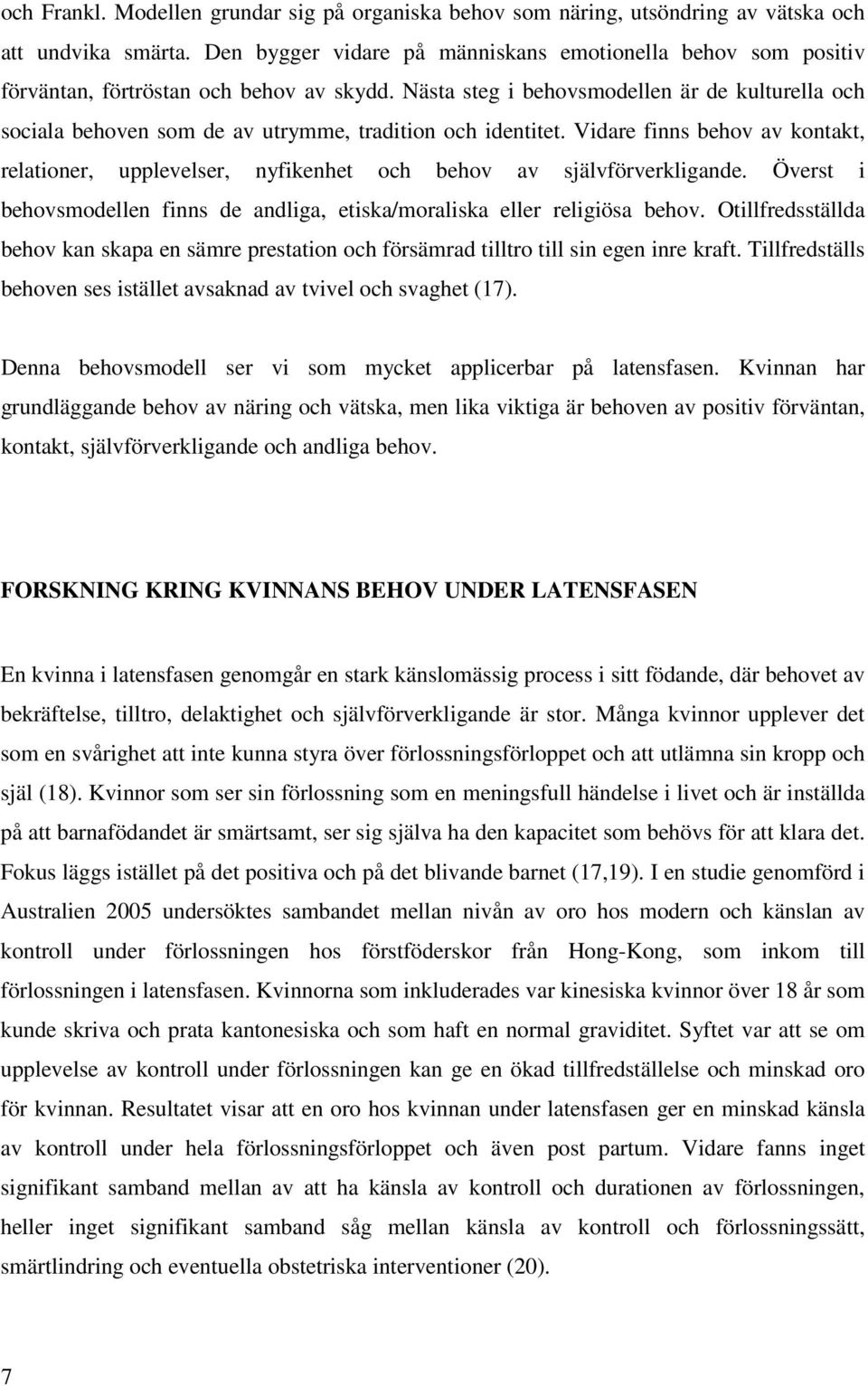 och Frankl. Modellen grundar sig på organiska behov som näring, utsöndring av vätska och att undvika smärta. Den bygger vidare på människans emotionella behov som positiv förväntan, förtröstan och behov av skydd. Nästa steg i behovsmodellen är de kulturella och sociala behoven som de av utrymme, tradition och identitet. Vidare finns behov av kontakt, relationer, upplevelser, nyfikenhet och behov av självförverkligande. Överst i behovsmodellen finns de andliga, etiska/moraliska eller religiösa behov. Otillfredsställda behov kan skapa en sämre prestation och försämrad tilltro till sin egen inre kraft. Tillfredställs behoven ses istället avsaknad av tvivel och svaghet (17).

Denna behovsmodell ser vi som mycket applicerbar på latensfasen. Kvinnan har grundläggande behov av näring och vätska, men lika viktiga är behoven av positiv förväntan, kontakt, självförverkligande och andliga behov.

FORSKNING KRING KVINNANS BEHOV UNDER LATENSFASEN

En kvinna i latensfasen genomgår en stark känslomässig process i sitt födande, där behovet av bekräftelse, tilltro, delaktighet och självförverkligande är stor. Många kvinnor upplever det som en svårighet att inte kunna styra över förlossningsförloppet och att utlämna sin kropp och själ (18). Kvinnor som ser sin förlossning som en meningsfull händelse i livet och är inställda på att barnafödandet är smärtsamt, ser sig själva ha den kapacitet som behövs för att klara det. Fokus läggs istället på det positiva och på det blivande barnet (17,19). I en studie genomförd i Australien 2005 undersöktes sambandet mellan nivån av oro hos modern och känslan av kontroll under förlossningen hos förstföderskor från Hong-Kong, som inkom till förlossningen i latensfasen. Kvinnorna som inkluderades var kinesiska kvinnor över 18 år som kunde skriva och prata kantonesiska och som haft en normal graviditet. Syftet var att se om upplevelse av kontroll under förlossningen kan ge en ökad tillfredställelse och minskad oro för kvinnan. Resultatet visar att en oro hos kvinnan under latensfasen ger en minskad känsla av kontroll under hela förlossningsförloppet och även post partum. Vidare fanns inget signifikant samband mellan av att ha känsla av kontroll och durationen av förlossningen, heller inget signifikant samband såg mellan känsla av kontroll och förlossningssätt, smärtlindring och eventuella obstetriska interventioner (20).

7